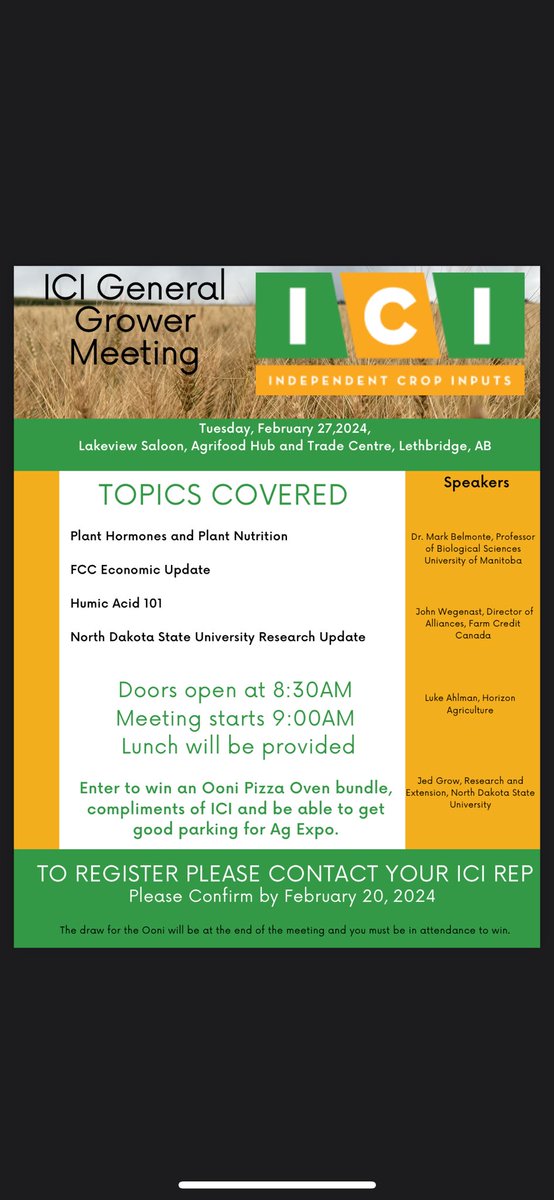 ICI General Grower Meeting

ICI

INDEPENDENT CROP INPUTS

Tuesday, February 27,2024,
Lakeview Saloon, Agrifood Hub and Trade Centre, Lethbridge, AB

TOPICS COVERED

Plant Hormones and Plant Nutrition

FCC Economic Update

Humic Acid 101

North Dakota State University Research Update

Doors open at 8:30AM
Meeting starts 9:00AM
Lunch will be provided

Enter to win an Ooni Pizza Oven bundle, compliments of ICI and be able to get good parking for Ag Expo.

Speakers

Dr. Mark Belmonte, Professor of Biological Sciences University of Manitoba

John Wegenast, Director of Alliances, Farm Credit Canada

Luke Ahlman, Horizon Agriculture

Jed Grow, Research and Extension, North Dakota State University

TO REGISTER PLEASE CONTACT YOUR ICI REP
Please Confirm by February 20, 2024

The draw for the Ooni will be at the end of the meeting and you must be in attendance to win.